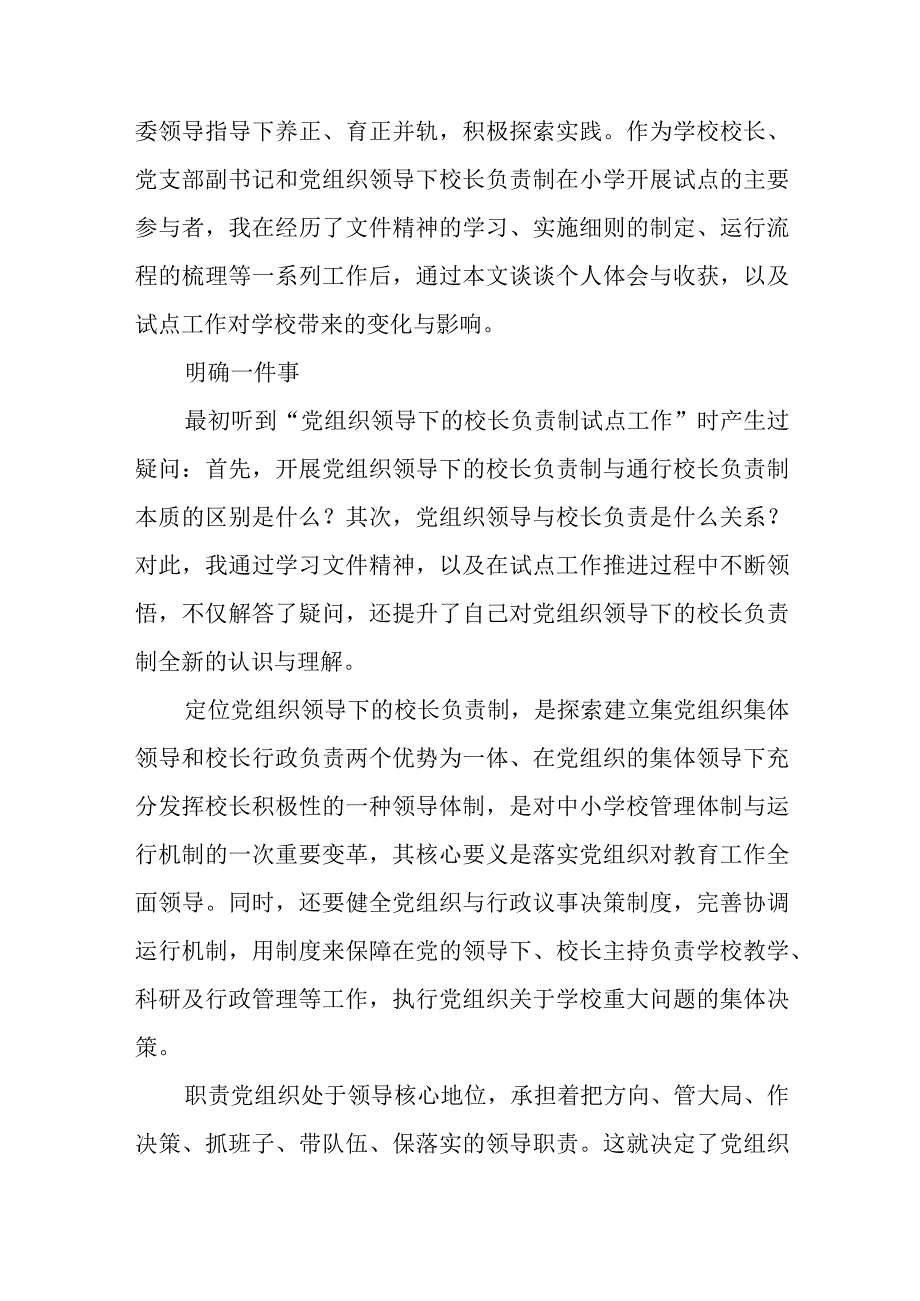 委领导指导下养正、育正并轨，积极探索实践。作为学校校长、党支部副书记和党组织领导下校长负责制在小学开展试点的主要参与者，我在经历了文件精神的学习、实施细则的制定、运行流程的梳理等一系列工作后，通过本文谈谈个人体会与收获，以及试点工作对学校带来的变化与影响。

明确一件事

最初听到“党组织领导下的校长负责制试点工作”时产生过疑问：首先，开展党组织领导下的校长负责制与通行校长负责制本质的区别是什么？其次，党组织领导与校长负责是什么关系？对此，我通过学习文件精神，以及在试点工作推进过程中不断领悟，不仅解答了疑问，还提升了自己对党组织领导下的校长负责制全新的认识与理解。

定位党组织领导下的校长负责制，是探索建立集党组织集体领导和校长行政负责两个优势为一体、在党组织的集体领导下充分发挥校长积极性的一种领导体制，是对中小学校管理体制与运行机制的一次重要变革，其核心要义是落实党组织对教育工作全面领导。同时，还要健全党组织与行政议事决策制度，完善协调运行机制，用制度来保障在党的领导下、校长主持负责学校教学、科研及行政管理等工作，执行党组织关于学校重大问题的集体决策。

职责党组织处于领导核心地位，承担着把方向、管大局、作决策、抓班子、带队伍、保落实的领导职责。这就决定了党组织